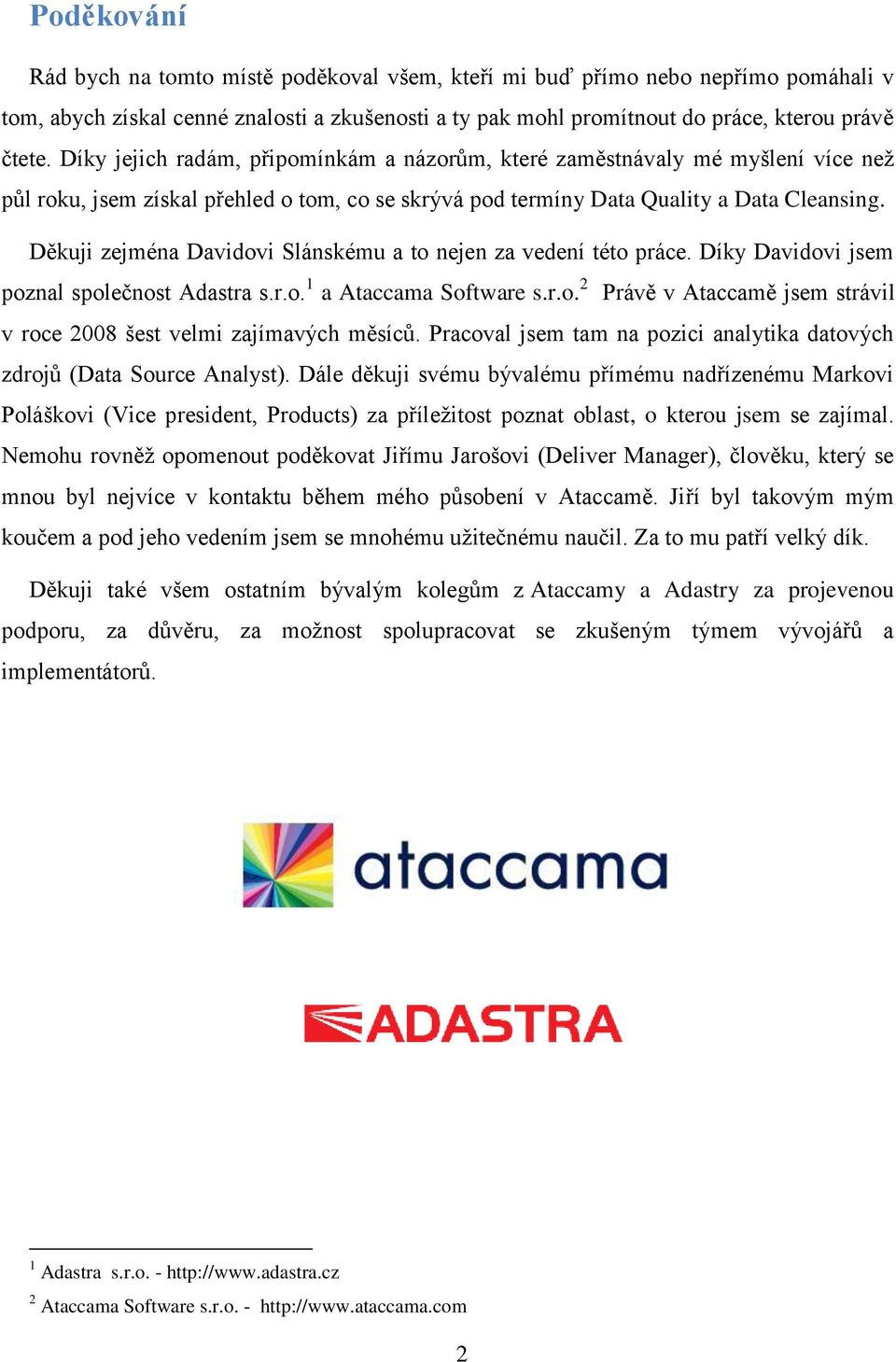 Poděkování

Rád bych na tomto místě poděkoval všem, kteří mi buď přímo nebo nepřímo pomáhali v tom, abych získal cenné znalosti a zkušenosti a ty pak mohl promítnout do práce, kterou právě čtete. Díky jejich radám, připomínkám a názorům, které zaměstnávaly mé myšlení více než půl roku, jsem získal přehled o tom, co se skrývá pod termíny Data Quality a Data Cleansing.

Děkuji zejména Davidovi Slánskému a to nejen za vedení této práce. Díky Davidovi jsem poznal společnost Adastra s.r.o.$^1$ a Ataccama Software s.r.o.$^2$ Právě v Ataccamě jsem strávil v roce 2008 šest velmi zajímavých měsíců. Pracoval jsem tam na pozici analytika datových zdrojů (Data Source Analyst). Dále děkuji svému bývalému přímému nadřízenému Markovi Poláškovi (Vice president, Products) za příležitost poznat oblast, o kterou jsem se zajímal. Nemohu rovněž opomenout poděkovat Jiřímu Jarošovi (Deliver Manager), člověku, který se mnou byl nejvíce v kontaktu během mého působení v Ataccamě. Jiří byl takovým mým koučem a pod jeho vedením jsem se mnohému užitečnému naučil. Za to mu patří velký dík.

Děkuji také všem ostatním bývalým kolegům z Ataccamy a Adastry za projevenou podporu, za důvěru, za možnost spolupracovat se zkušeným týmem vývojářů a implementátorů.

ataccama

ADASTRA

$^1$ Adastra s.r.o. - http://www.adastra.cz

$^2$ Ataccama Software s.r.o. - http://www.ataccama.com

2